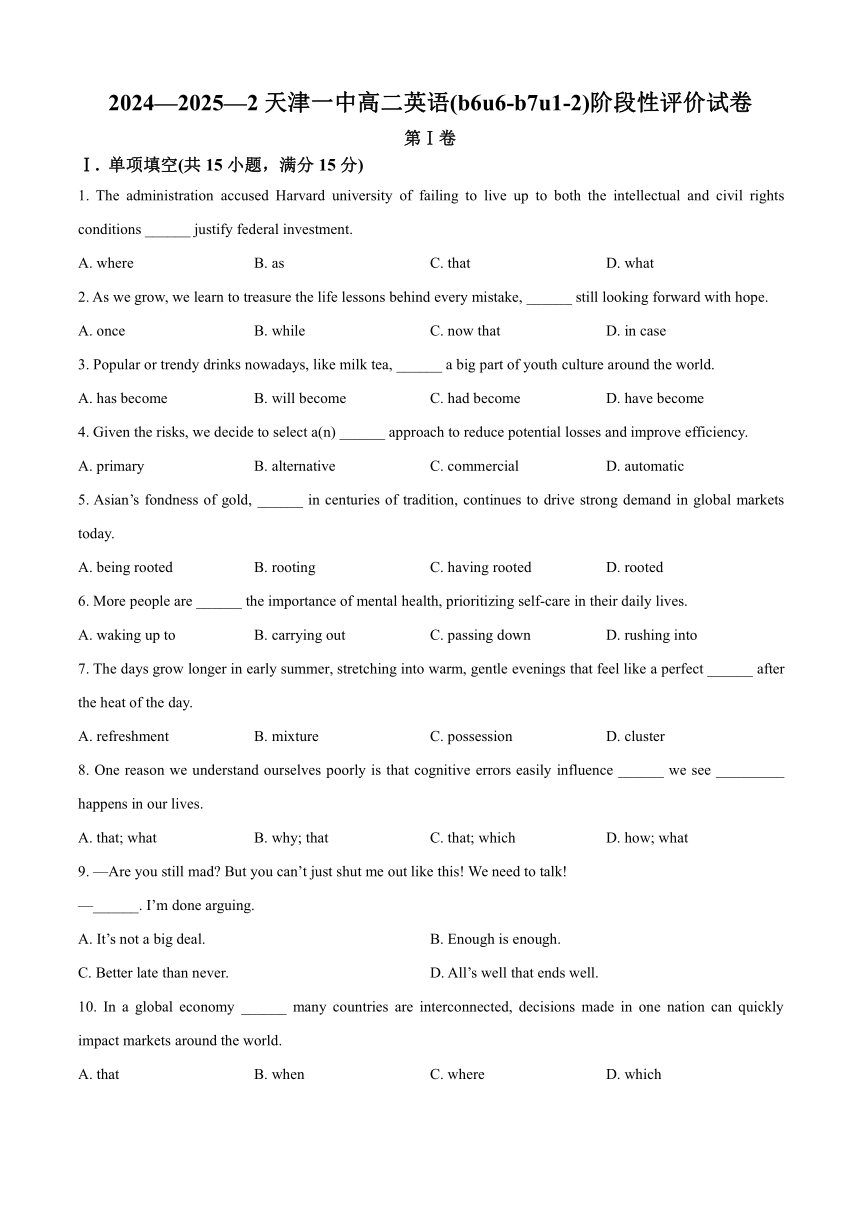 2024—2025—2 天津一中高二英语(b6u6-b7u1-2)阶段性评价试卷

第 I 卷

Ⅰ. 单项填空(共 15 小题，满分 15 分)

1. The administration accused Harvard university of failing to live up to both the intellectual and civil rights conditions ______ justify federal investment.

A. where B. as C. that D. what

2. As we grow, we learn to treasure the life lessons behind every mistake, ______ still looking forward with hope.

A. once B. while C. now that D. in case

3. Popular or trendy drinks nowadays, like milk tea, ______ a big part of youth culture around the world.

A. has become B. will become C. had become D. have become

4. Given the risks, we decide to select a(n) ______ approach to reduce potential losses and improve efficiency.

A. primary B. alternative C. commercial D. automatic

5. Asian’s fondness of gold, ______ in centuries of tradition, continues to drive strong demand in global markets today.

A. being rooted B. rooting C. having rooted D. rooted

6. More people are ______ the importance of mental health, prioritizing self-care in their daily lives.

A. waking up to B. carrying out C. passing down D. rushing into

7. The days grow longer in early summer, stretching into warm, gentle evenings that feel like a perfect ______ after the heat of the day.

A. refreshment B. mixture C. possession D. cluster

8. One reason we understand ourselves poorly is that cognitive errors easily influence ______ we see _________ happens in our lives.

A. that; what B. why; that C. that; which D. how; what

9. —Are you still mad? But you can’t just shut me out like this! We need to talk!

—______. I’m done arguing.

A. It’s not a big deal. B. Enough is enough.

C. Better late than never. D. All’s well that ends well.

10. In a global economy ______ many countries are interconnected, decisions made in one nation can quickly impact markets around the world.

A. that B. when C. where D. which